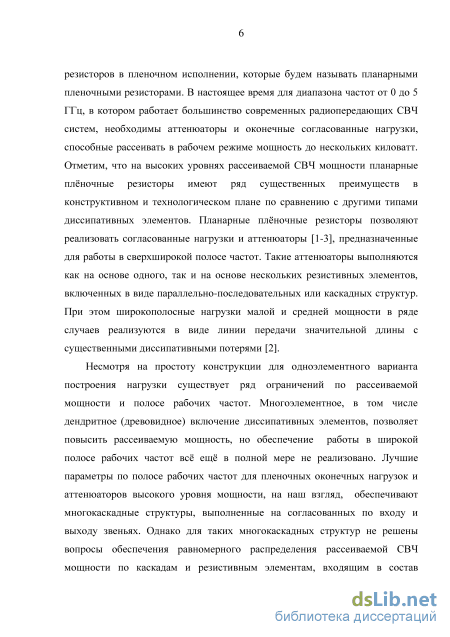 6

резисторов в пленочном исполнении, которые будем называть планарными пленочными резисторами. В настоящее время для диапазона частот от 0 до 5 ГГц, в котором работает большинство современных радиопередающих СВЧ систем, необходимы аттенюаторы и оконечные согласованные нагрузки, способные рассеивать в рабочем режиме мощность до нескольких киловатт. Отметим, что на высоких уровнях рассеиваемой СВЧ мощности планарные плёночные резисторы имеют ряд существенных преимуществ в конструктивном и технологическом плане по сравнению с другими типами диссипативных элементов. Планарные плёночные резисторы позволяют реализовать согласованные нагрузки и аттенюаторы [1-3], предназначенные для работы в сверхширокой полосе частот. Такие аттенюаторы выполняются как на основе одного, так и на основе нескольких резистивных элементов, включенных в виде параллельно-последовательных или каскадных структур. При этом широкополосные нагрузки малой и средней мощности в ряде случаев реализуются в виде линии передачи значительной длины с существенными диссипативными потерями [2].

Несмотря на простоту конструкции для одноэлементного варианта построения нагрузки существует ряд ограничений по рассеиваемой мощности и полосе рабочих частот. Многоэлементное, в том числе дендритное (древовидное) включение диссипативных элементов, позволяет повысить рассеиваемую мощность, но обеспечение работы в широкой полосе рабочих частот всё ещё в полной мере не реализовано. Лучшие параметры по полосе рабочих частот для пленочных оконечных нагрузок и аттенюаторов высокого уровня мощности, на наш взгляд, обеспечивают многокаскадные структуры, выполненные на согласованных по входу и выходу звеньях. Однако для таких многокаскадных структур не решены вопросы обеспечения равномерного распределения рассеиваемой СВЧ мощности по каскадам и резистивным элементам, входящим в состав

dsLib.net
библиотека диссертаций